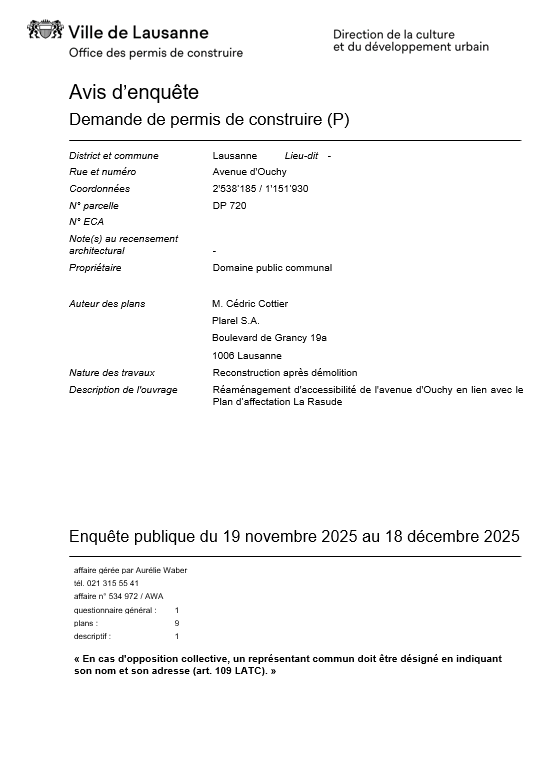 Ville de Lausanne
Office des permis de construire

Direction de la culture
et du développement urbain

Avis d'enquête
Demande de permis de construire (P)

District et commune Lausanne Lieu-dit -
Rue et numéro Avenue d'Ouchy
Coordonnées 2'538'185 / 1'151'930
N° parcelle DP 720
N° ECA
Note(s) au recensement architectural -
Propriétaire Domaine public communal

Auteur des plans M. Cédric Cottier
Plarel S.A.
Boulevard de Grancy 19a
1006 Lausanne
Nature des travaux Reconstruction après démolition
Description de l'ouvrage Réaménagement d'accessibilité de l'avenue d'Ouchy en lien avec le Plan d'affectation La Rasude

Enquête publique du 19 novembre 2025 au 18 décembre 2025

affaire gérée par Aurélie Waber
tél. 021 315 55 41
affaire n° 534 972 / AWA
questionnaire général : 1
plans : 9
descriptif : 1

« En cas d'opposition collective, un représentant commun doit être désigné en indiquant son nom et son adresse (art. 109 LATC). »